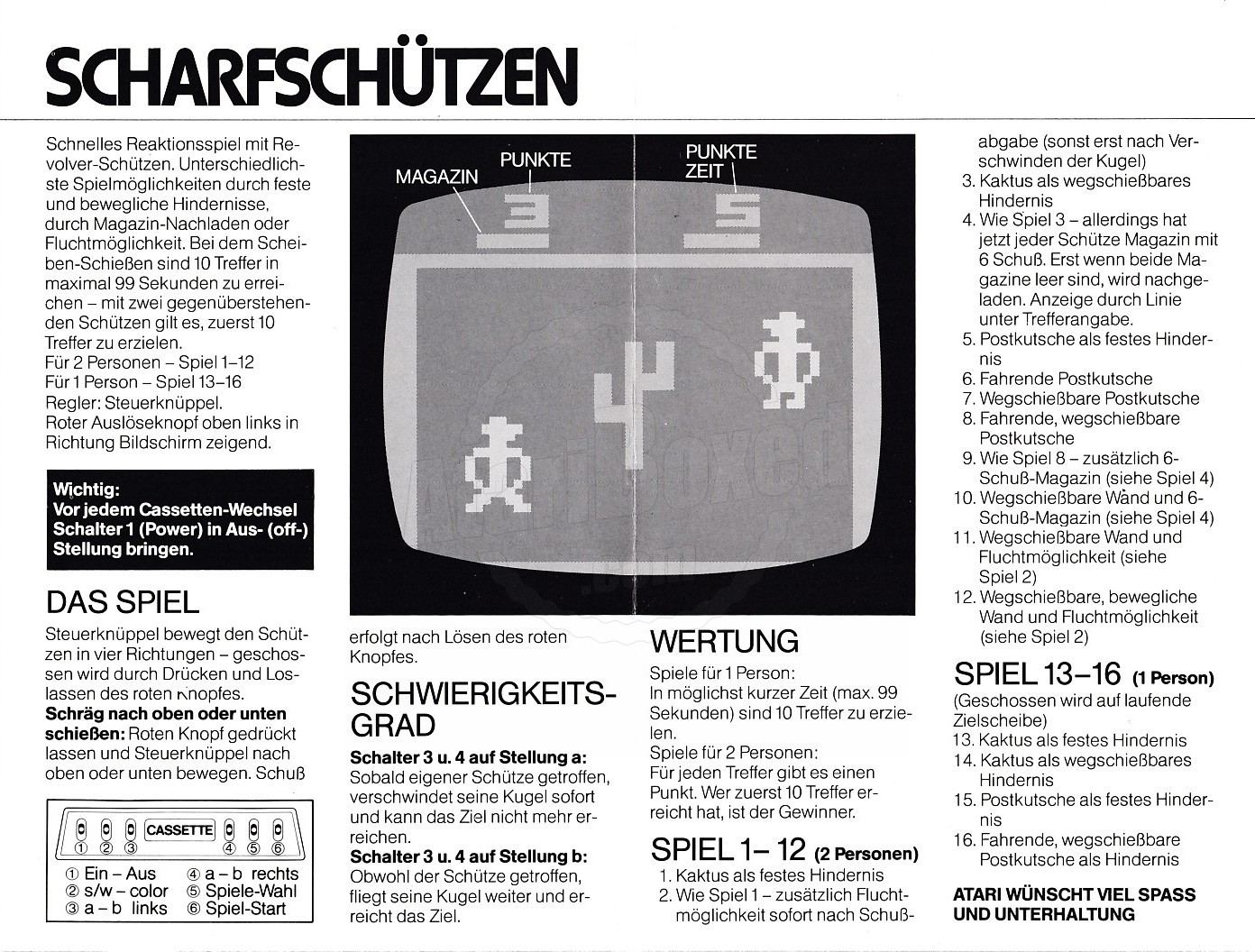 SCHARFSCHÜTZEN

Schnelles Reaktionsspiel mit Revolver-Schützen. Unterschiedlichste Spielmöglichkeiten durch feste und bewegliche Hindernisse, durch Magazin-Nachladen oder Fluchtmöglichkeit. Bei dem Scheiben-Schießen sind 10 Treffer in maximal 99 Sekunden zu erreichen – mit zwei gegenüberstehenden Schützen gilt es, zuerst 10 Treffer zu erzielen.
Für 2 Personen – Spiel 1–12
Für 1 Person – Spiel 13–16
Regler: Steuerknüppel.
Roter Auslöseknopf oben links in Richtung Bildschirm zeigend.

Wichtig:
Vor jedem Cassetten-Wechsel Schalter 1 (Power) in Aus- (off-) Stellung bringen.

DAS SPIEL

Steuerknüppel bewegt den Schützen in vier Richtungen – geschossen wird durch Drücken und Loslassen des roten Knopfes.
Schräg nach oben oder unten schießen: Roten Knopf gedrückt lassen und Steuerknüppel nach oben oder unten bewegen. Schuß

CASSETTE
① ② ③ ④ ⑤ ⑥
① Ein – Aus
② s/w – color
③ a – b links
④ a – b rechts
⑤ Spiele-Wahl
⑥ Spiel-Start

MAGAZIN
PUNKTE
PUNKTE
ZEIT
3
5

erfolgt nach Lösen des roten Knopfes.

SCHWIERIGKEITSGRAD

Schalter 3 u. 4 auf Stellung a:
Sobald eigener Schütze getroffen, verschwindet seine Kugel sofort und kann das Ziel nicht mehr erreichen.
Schalter 3 u. 4 auf Stellung b:
Obwohl der Schütze getroffen, fliegt seine Kugel weiter und erreicht das Ziel.

WERTUNG

Spiele für 1 Person:
In möglichst kurzer Zeit (max. 99 Sekunden) sind 10 Treffer zu erzielen.
Spiele für 2 Personen:
Für jeden Treffer gibt es einen Punkt. Wer zuerst 10 Treffer erreicht hat, ist der Gewinner.

SPIEL 1– 12 (2 Personen)

1. Kaktus als festes Hindernis
2. Wie Spiel 1 – zusätzlich Fluchtmöglichkeit sofort nach Schußabgabe (sonst erst nach Verschwinden der Kugel)
3. Kaktus als wegschießbares Hindernis
4. Wie Spiel 3 – allerdings hat jetzt jeder Schütze Magazin mit 6 Schuß. Erst wenn beide Magazine leer sind, wird nachgeladen. Anzeige durch Linie unter Trefferangabe.
5. Postkutsche als festes Hindernis
6. Fahrende Postkutsche
7. Wegschießbare Postkutsche
8. Fahrende, wegschießbare Postkutsche
9. Wie Spiel 8 – zusätzlich 6-Schuß-Magazin (siehe Spiel 4)
10. Wegschießbare Wand und 6-Schuß-Magazin (siehe Spiel 4)
11. Wegschießbare Wand und Fluchtmöglichkeit (siehe Spiel 2)
12. Wegschießbare, bewegliche Wand und Fluchtmöglichkeit (siehe Spiel 2)

SPIEL 13–16 (1 Person)

(Geschossen wird auf laufende Zielscheibe)
13. Kaktus als festes Hindernis
14. Kaktus als wegschießbares Hindernis
15. Postkutsche als festes Hindernis
16. Fahrende, wegschießbare Postkutsche als Hindernis

ATARI WÜNSCHT VIEL SPASS UND UNTERHALTUNG